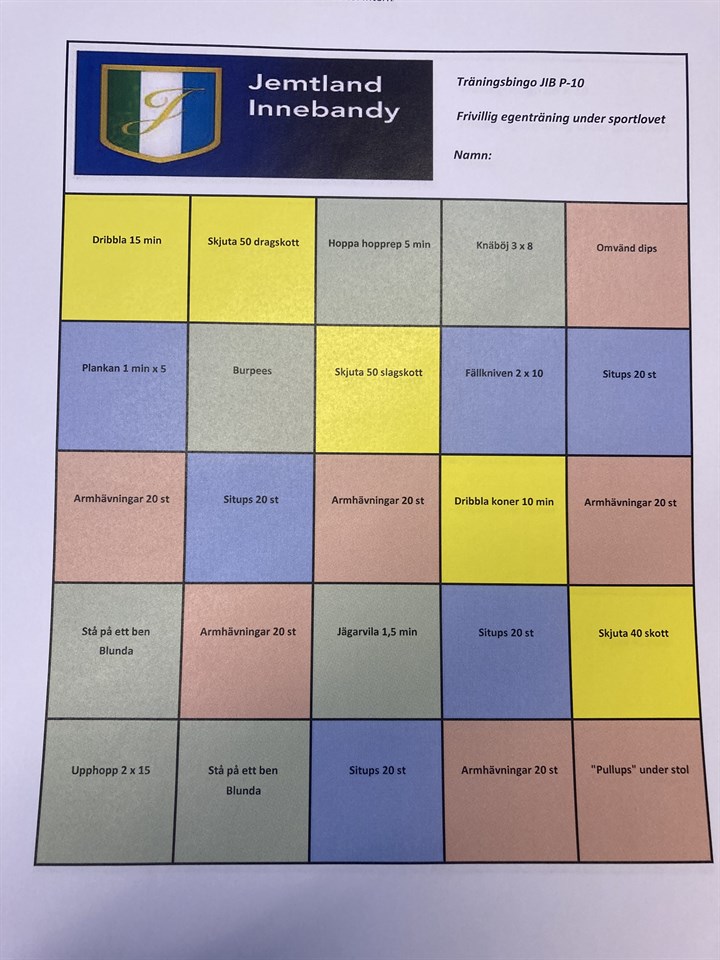 Jemtland Innebandy

Träningsbingo JIB P-10

Frivillig egenträning under sportlovet

Namn:

| Dribbla 15 min | Skjuta 50 dragskott | Hoppa hopprep 5 min | Knäböj 3 x 8 | Omvänd dips |
|---|---|---|---|---|
| Plankan 1 min x 5 | Burpees | Skjuta 50 slagskott | Fällkniven 2 x 10 | Situps 20 st |
| Armhävningar 20 st | Situps 20 st | Armhävningar 20 st | Dribbla koner 10 min | Armhävningar 20 st |
| Stå på ett ben Blunda | Armhävningar 20 st | Jägarvila 1,5 min | Situps 20 st | Skjuta 40 skott |
| Upphopp 2 x 15 | Stå på ett ben Blunda | Situps 20 st | Armhävningar 20 st | "Pullups" under stol |